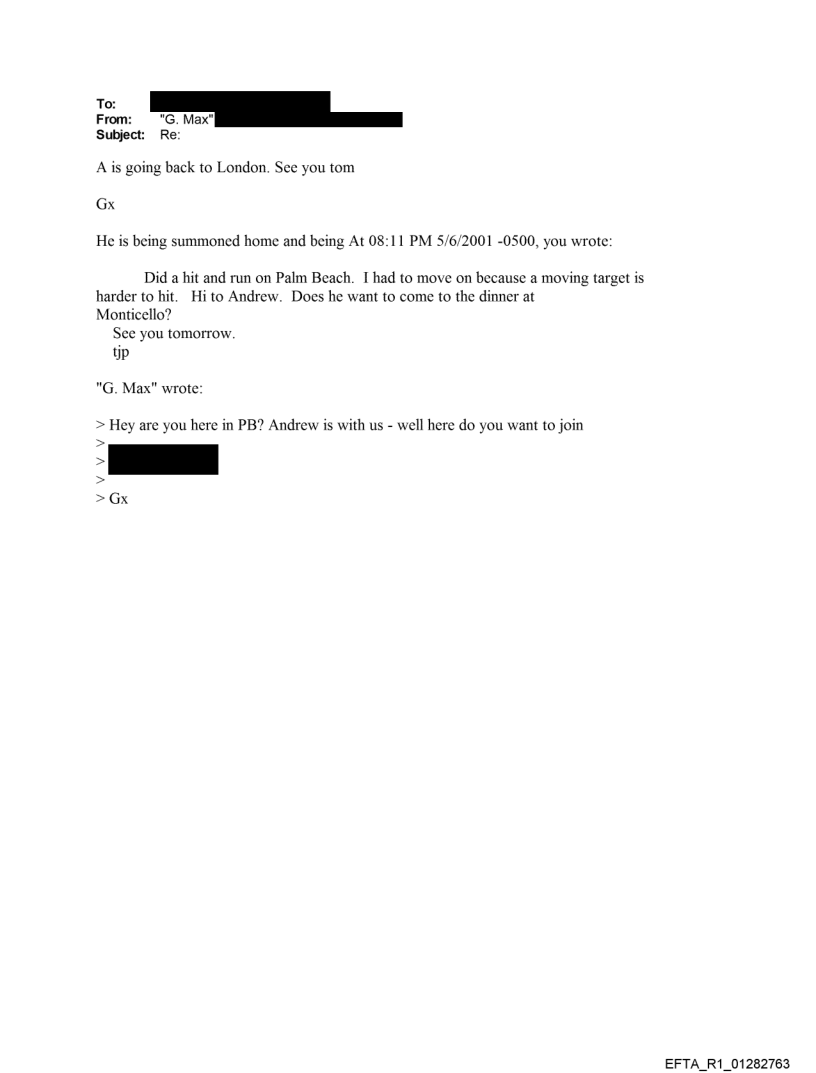 To:
From: "G. Max"
Subject: Re:

A is going back to London. See you tom

Gx

He is being summoned home and being At 08:11 PM 5/6/2001 -0500, you wrote:

Did a hit and run on Palm Beach. I had to move on because a moving target is harder to hit. Hi to Andrew. Does he want to come to the dinner at Monticello?
See you tomorrow.
tjp

"G. Max" wrote:

> Hey are you here in PB? Andrew is with us - well here do you want to join
>
>
>
> Gx

EFTA_R1_01282763